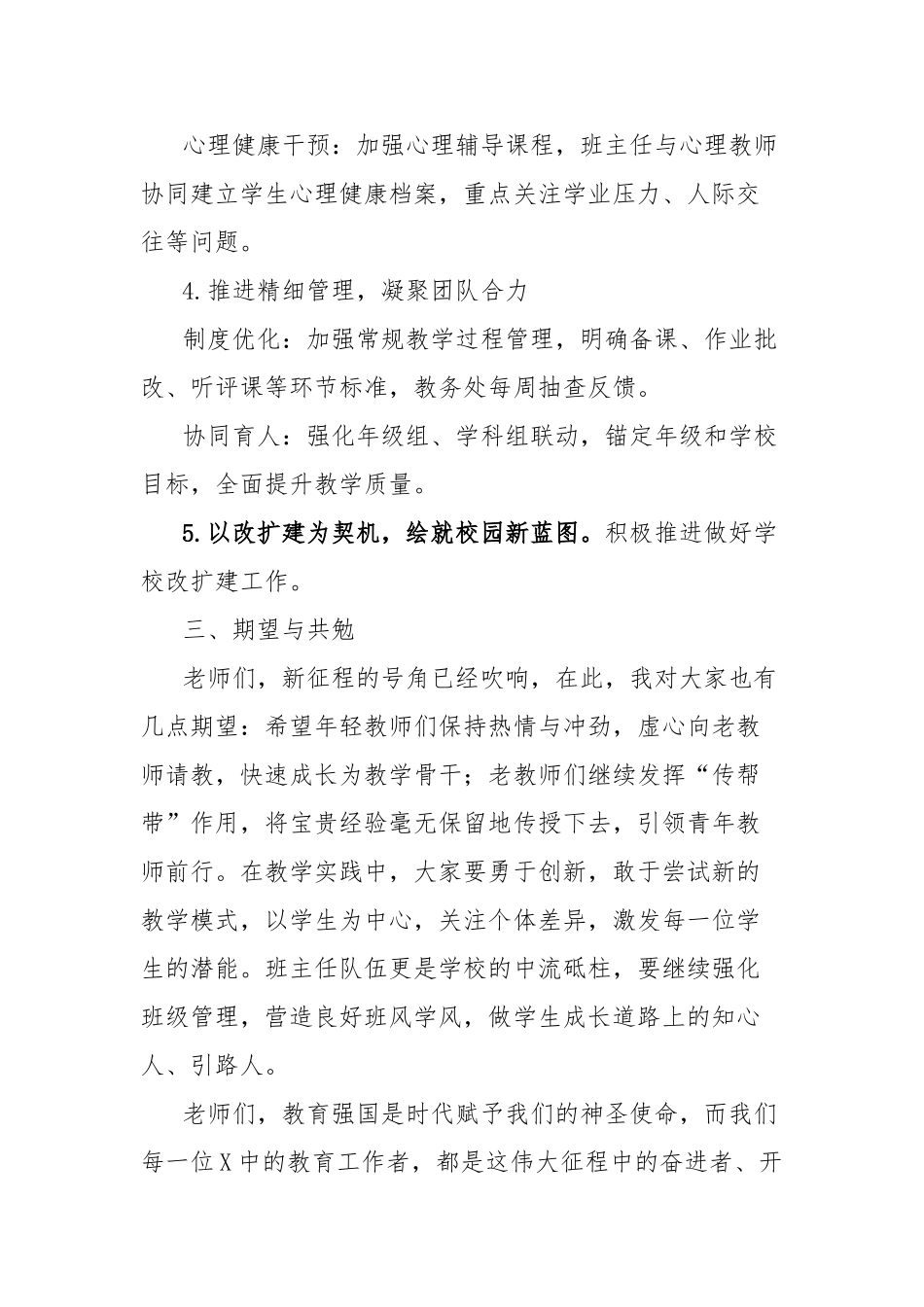 心理健康干预：加强心理辅导课程，班主任与心理教师协同建立学生心理健康档案，重点关注学业压力、人际交往等问题。

4.推进精细管理，凝聚团队合力

制度优化：加强常规教学过程管理，明确备课、作业批改、听评课等环节标准，教务处每周抽查反馈。

协同育人：强化年级组、学科组联动，锚定年级和学校目标，全面提升教学质量。

5.以改扩建为契机，绘就校园新蓝图。积极推进做好学校改扩建工作。

三、期望与共勉

老师们，新征程的号角已经吹响，在此，我对大家也有几点期望：希望年轻教师们保持热情与冲劲，虚心向老教师请教，快速成长为教学骨干；老教师们继续发挥“传帮带”作用，将宝贵经验毫无保留地传授下去，引领青年教师前行。在教学实践中，大家要勇于创新，敢于尝试新的教学模式，以学生为中心，关注个体差异，激发每一位学生的潜能。班主任队伍更是学校的中流砥柱，要继续强化班级管理，营造良好班风学风，做学生成长道路上的知心人、引路人。

老师们，教育强国是时代赋予我们的神圣使命，而我们每一位X中的教育工作者，都是这伟大征程中的奋进者、开